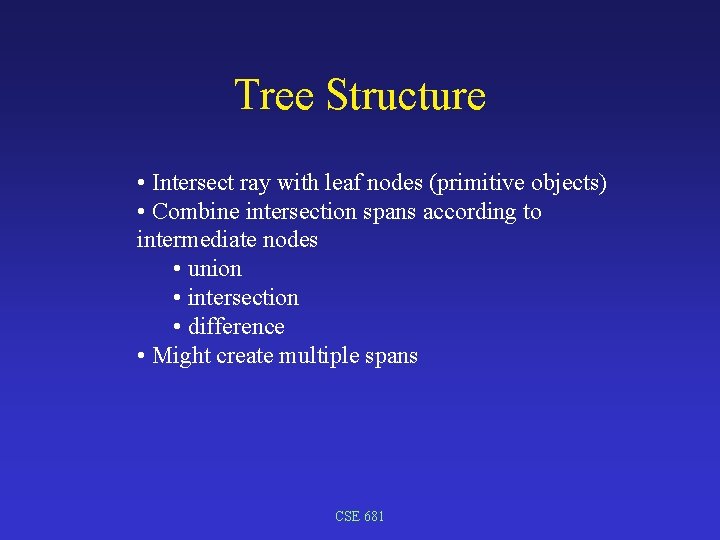 Tree Structure

• Intersect ray with leaf nodes (primitive objects)
• Combine intersection spans according to intermediate nodes
• union
• intersection
• difference
• Might create multiple spans

CSE 681